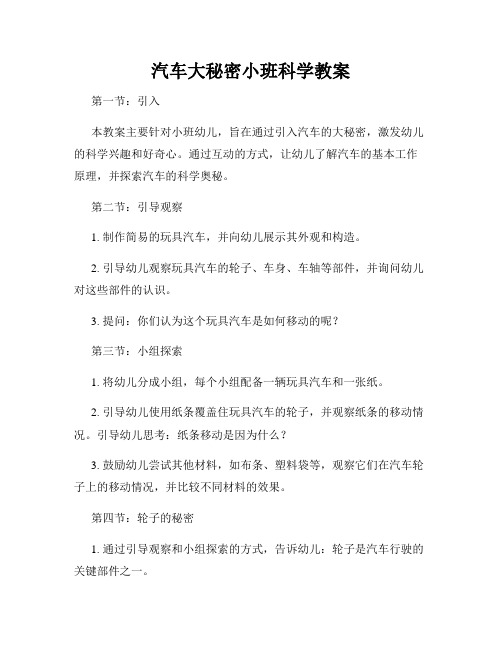 汽车大秘密小班科学教案

第一节：引入

本教案主要针对小班幼儿，旨在通过引入汽车的大秘密，激发幼儿的科学兴趣和好奇心。通过互动的方式，让幼儿了解汽车的基本工作原理，并探索汽车的科学奥秘。

第二节：引导观察

1. 制作简易的玩具汽车，并向幼儿展示其外观和构造。

2. 引导幼儿观察玩具汽车的轮子、车身、车轴等部件，并询问幼儿对这些部件的认识。

3. 提问：你们认为这个玩具汽车是如何移动的呢？

第三节：小组探索

1. 将幼儿分成小组，每个小组配备一辆玩具汽车和一张纸。

2. 引导幼儿使用纸条覆盖住玩具汽车的轮子，并观察纸条的移动情况。引导幼儿思考：纸条移动是因为什么？

3. 鼓励幼儿尝试其他材料，如布条、塑料袋等，观察它们在汽车轮子上的移动情况，并比较不同材料的效果。

第四节：轮子的秘密

1. 通过引导观察和小组探索的方式，告诉幼儿：轮子是汽车行驶的关键部件之一。